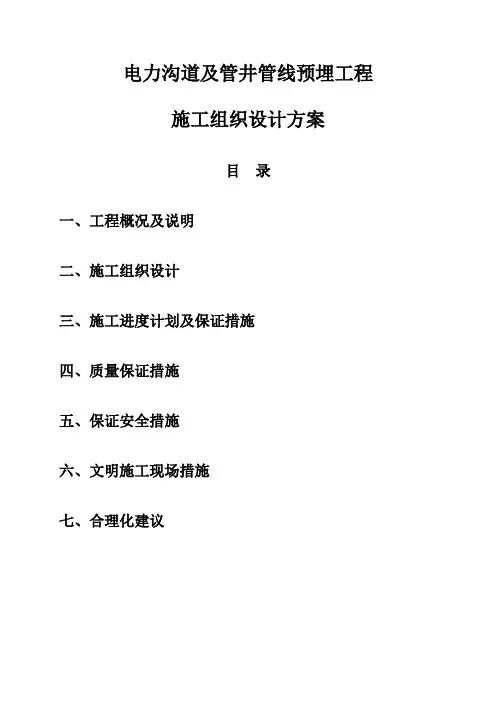 电力沟道及管井管线预埋工程

施工组织设计方案

目 录

一、工程概况及说明

二、施工组织设计

三、施工进度计划及保证措施

四、质量保证措施

五、保证安全措施

六、文明施工现场措施

七、合理化建议